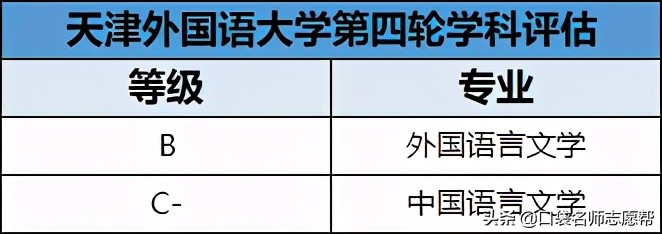 天津外国语大学第四轮学科评估

| 等级 | 专业 |
|---|---|
| B | 外国语言文学 |
| C- | 中国语言文学 |

头条 @口袋名师志愿帮